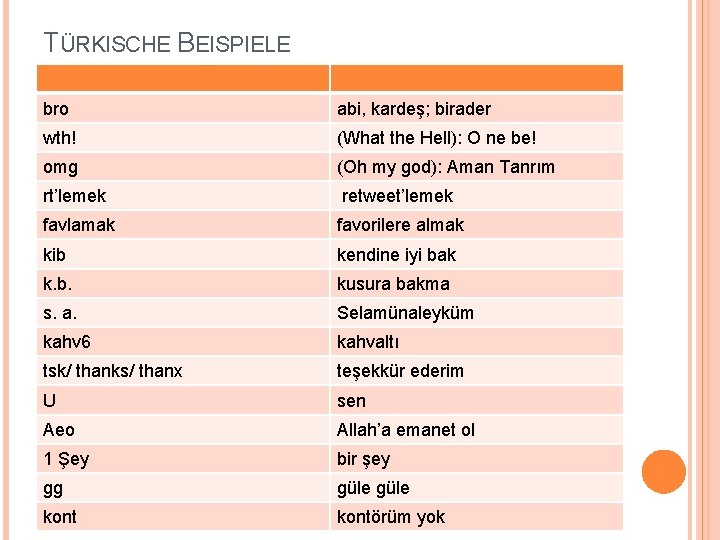 TÜRKISCHE BEISPIELE

| | |
|---|---|
| bro | abi, kardeş; birader |
| wth! | (What the Hell): O ne be! |
| omg | (Oh my god): Aman Tanrım |
| rt'lemek | retweet'lemek |
| favlamak | favorilere almak |
| kib | kendine iyi bak |
| k.b. | kusura bakma |
| s. a. | Selamünaleyküm |
| kahv6 | kahvaltı |
| tsk/ thanks/ thanx | teşekkür ederim |
| U | sen |
| Aeo | Allah'a emanet ol |
| 1 Şey | bir şey |
| gg | güle güle |
| kont | kontörüm yok |